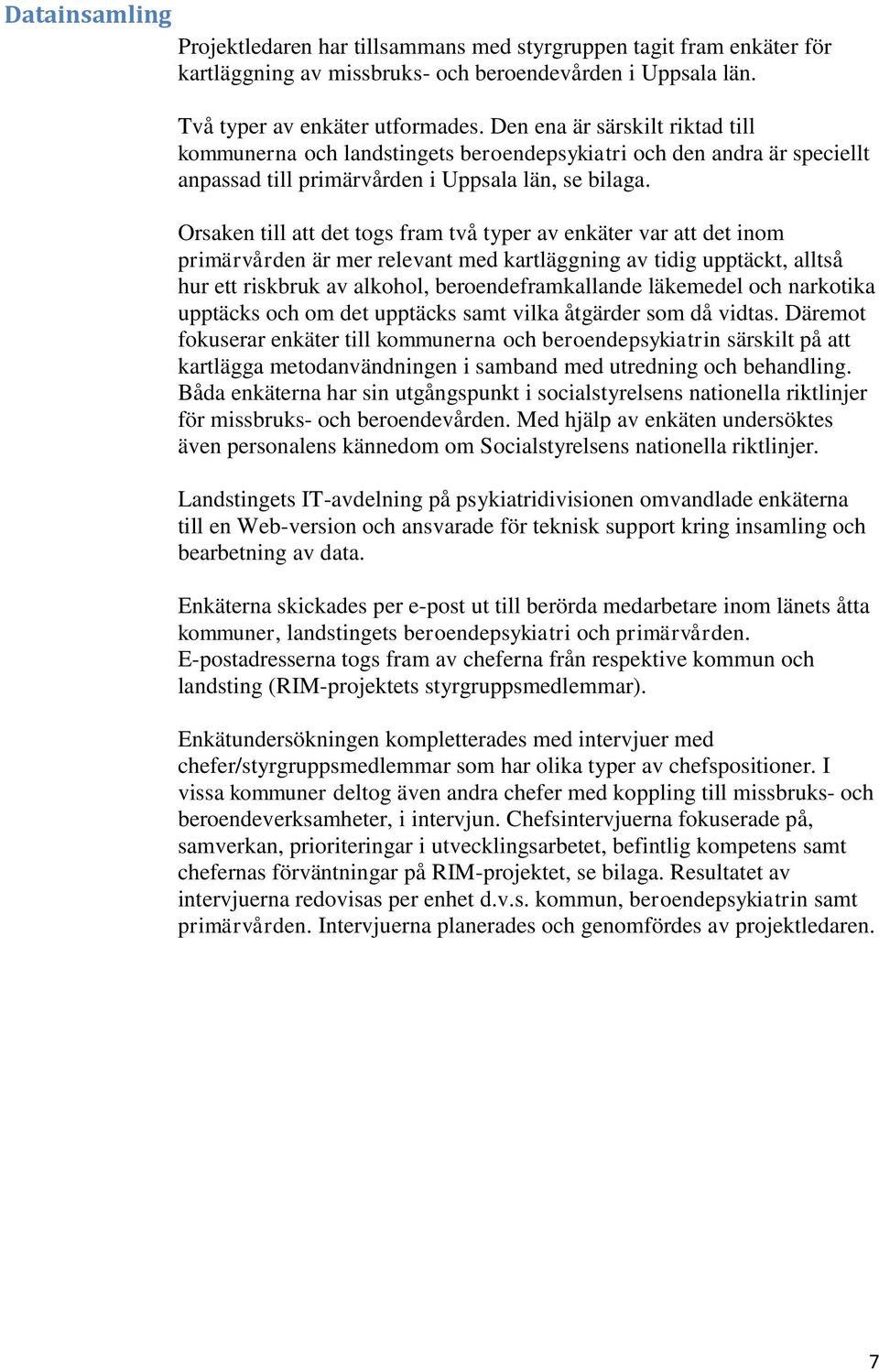 Datainsamling

Projektledaren har tillsammans med styrgruppen tagit fram enkäter för kartläggning av missbruks- och beroendevården i Uppsala län.

Två typer av enkäter utformades. Den ena är särskilt riktad till kommunerna och landstingets beroendepsykiatri och den andra är speciellt anpassad till primärvården i Uppsala län, se bilaga.

Orsaken till att det togs fram två typer av enkäter var att det inom primärvården är mer relevant med kartläggning av tidig upptäckt, alltså hur ett riskbruk av alkohol, beroendeframkallande läkemedel och narkotika upptäcks och om det upptäcks samt vilka åtgärder som då vidtas. Däremot fokuserar enkäter till kommunerna och beroendepsykiatrin särskilt på att kartlägga metodanvändningen i samband med utredning och behandling. Båda enkäterna har sin utgångspunkt i socialstyrelsens nationella riktlinjer för missbruks- och beroendevården. Med hjälp av enkäten undersöktes även personalens kännedom om Socialstyrelsens nationella riktlinjer.

Landstingets IT-avdelning på psykiatridivisionen omvandlade enkäterna till en Web-version och ansvarade för teknisk support kring insamling och bearbetning av data.

Enkäterna skickades per e-post ut till berörda medarbetare inom länets åtta kommuner, landstingets beroendepsykiatri och primärvården. E-postadresserna togs fram av cheferna från respektive kommun och landsting (RIM-projektets styrgruppsmedlemmar).

Enkätundersökningen kompletterades med intervjuer med chefer/styrgruppsmedlemmar som har olika typer av chefspositioner. I vissa kommuner deltog även andra chefer med koppling till missbruks- och beroendeverksamheter, i intervjun. Chefsintervjuerna fokuserade på, samverkan, prioriteringar i utvecklingsarbetet, befintlig kompetens samt chefernas förväntningar på RIM-projektet, se bilaga. Resultatet av intervjuerna redovisas per enhet d.v.s. kommun, beroendepsykiatrin samt primärvården. Intervjuerna planerades och genomfördes av projektledaren.

7